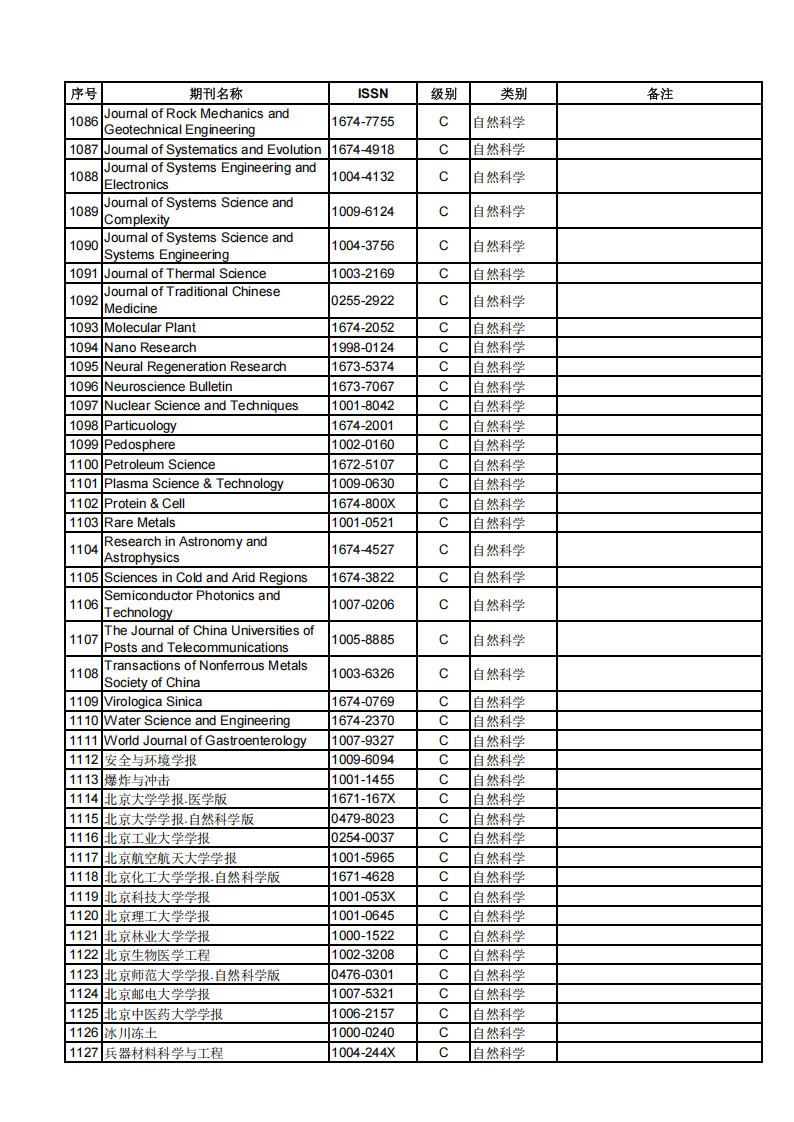 | 序号 | 期刊名称 | ISSN | 级别 | 类别 | 备注 |
|---|---|---|---|---|---|
| 1086 | Journal of Rock Mechanics and Geotechnical Engineering | 1674-7755 | C | 自然科学 | |
| 1087 | Journal of Systematics and Evolution | 1674-4918 | C | 自然科学 | |
| 1088 | Journal of Systems Engineering and Electronics | 1004-4132 | C | 自然科学 | |
| 1089 | Journal of Systems Science and Complexity | 1009-6124 | C | 自然科学 | |
| 1090 | Journal of Systems Science and Systems Engineering | 1004-3756 | C | 自然科学 | |
| 1091 | Journal of Thermal Science | 1003-2169 | C | 自然科学 | |
| 1092 | Journal of Traditional Chinese Medicine | 0255-2922 | C | 自然科学 | |
| 1093 | Molecular Plant | 1674-2052 | C | 自然科学 | |
| 1094 | Nano Research | 1998-0124 | C | 自然科学 | |
| 1095 | Neural Regeneration Research | 1673-5374 | C | 自然科学 | |
| 1096 | Neuroscience Bulletin | 1673-7067 | C | 自然科学 | |
| 1097 | Nuclear Science and Techniques | 1001-8042 | C | 自然科学 | |
| 1098 | Particuology | 1674-2001 | C | 自然科学 | |
| 1099 | Pedosphere | 1002-0160 | C | 自然科学 | |
| 1100 | Petroleum Science | 1672-5107 | C | 自然科学 | |
| 1101 | Plasma Science & Technology | 1009-0630 | C | 自然科学 | |
| 1102 | Protein & Cell | 1674-800X | C | 自然科学 | |
| 1103 | Rare Metals | 1001-0521 | C | 自然科学 | |
| 1104 | Research in Astronomy and Astrophysics | 1674-4527 | C | 自然科学 | |
| 1105 | Sciences in Cold and Arid Regions | 1674-3822 | C | 自然科学 | |
| 1106 | Semiconductor Photonics and Technology | 1007-0206 | C | 自然科学 | |
| 1107 | The Journal of China Universities of Posts and Telecommunications | 1005-8885 | C | 自然科学 | |
| 1108 | Transactions of Nonferrous Metals Society of China | 1003-6326 | C | 自然科学 | |
| 1109 | Virologica Sinica | 1674-0769 | C | 自然科学 | |
| 1110 | Water Science and Engineering | 1674-2370 | C | 自然科学 | |
| 1111 | World Journal of Gastroenterology | 1007-9327 | C | 自然科学 | |
| 1112 | 安全与环境学报 | 1009-6094 | C | 自然科学 | |
| 1113 | 爆炸与冲击 | 1001-1455 | C | 自然科学 | |
| 1114 | 北京大学学报.医学版 | 1671-167X | C | 自然科学 | |
| 1115 | 北京大学学报.自然科学版 | 0479-8023 | C | 自然科学 | |
| 1116 | 北京工业大学学报 | 0254-0037 | C | 自然科学 | |
| 1117 | 北京航空航天大学学报 | 1001-5965 | C | 自然科学 | |
| 1118 | 北京化工大学学报.自然科学版 | 1671-4628 | C | 自然科学 | |
| 1119 | 北京科技大学学报 | 1001-053X | C | 自然科学 | |
| 1120 | 北京理工大学学报 | 1001-0645 | C | 自然科学 | |
| 1121 | 北京林业大学学报 | 1000-1522 | C | 自然科学 | |
| 1122 | 北京生物医学工程 | 1002-3208 | C | 自然科学 | |
| 1123 | 北京师范大学学报.自然科学版 | 0476-0301 | C | 自然科学 | |
| 1124 | 北京邮电大学学报 | 1007-5321 | C | 自然科学 | |
| 1125 | 北京中医药大学学报 | 1006-2157 | C | 自然科学 | |
| 1126 | 冰川冻土 | 1000-0240 | C | 自然科学 | |
| 1127 | 兵器材料科学与工程 | 1004-244X | C | 自然科学 | |